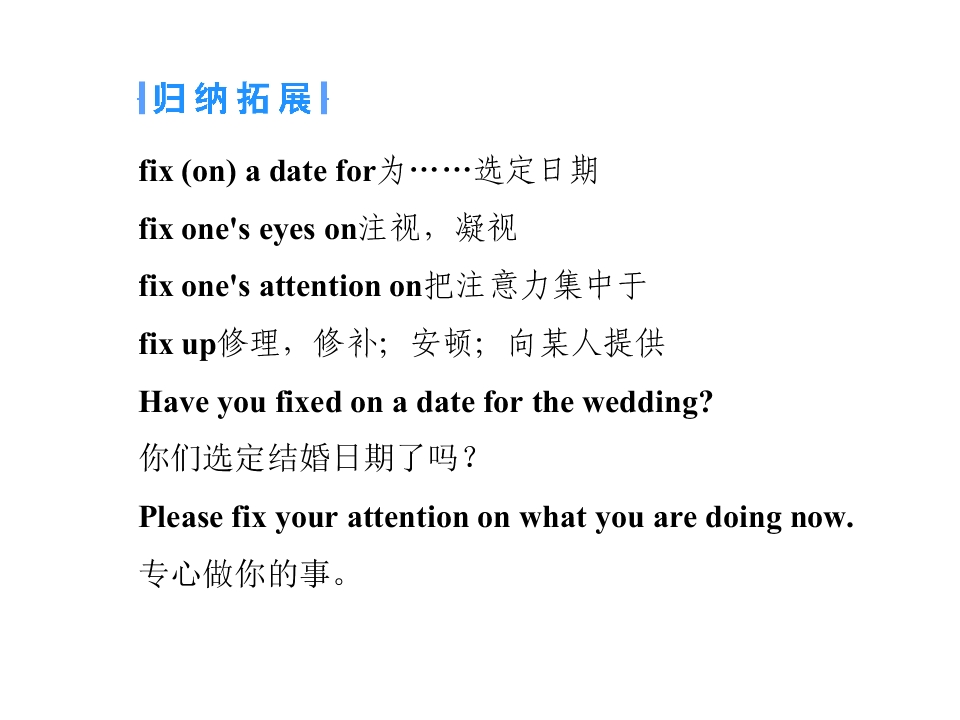 归纳拓展

fix (on) a date for为……选定日期

fix one's eyes on注视，凝视

fix one's attention on把注意力集中于

fix up修理，修补；安顿；向某人提供

Have you fixed on a date for the wedding?

你们选定结婚日期了吗？

Please fix your attention on what you are doing now.

专心做你的事。